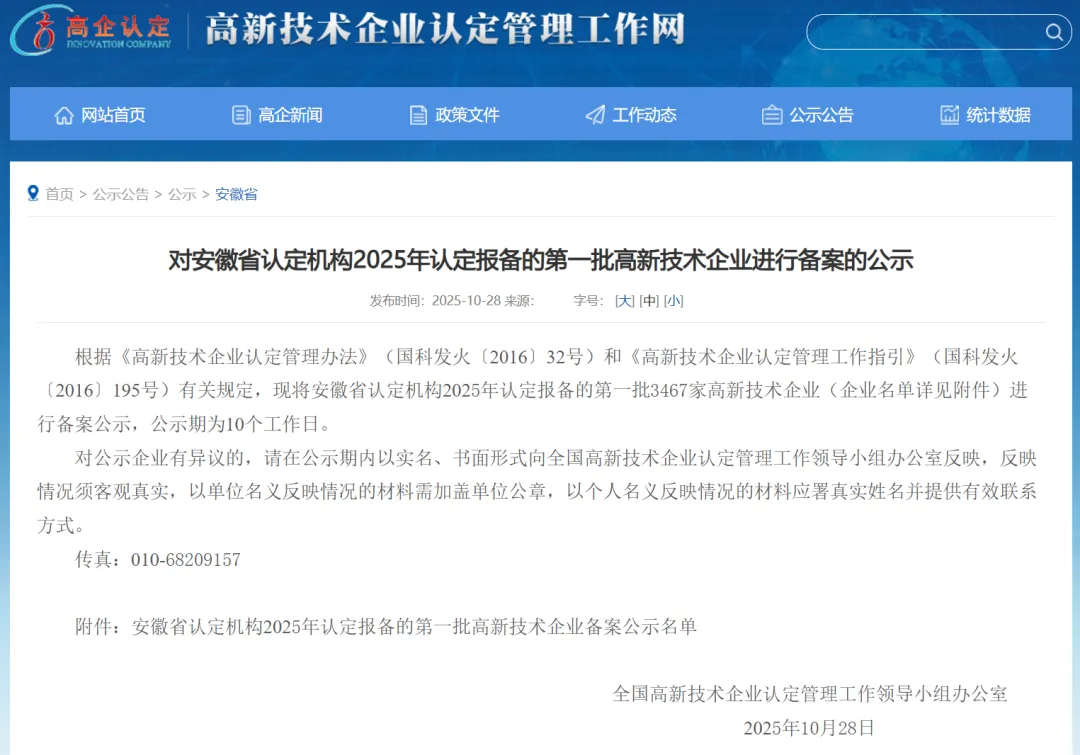 高企认定
INNOVATION COMPANY
高新技术企业认定管理工作网

网站首页 高企新闻 政策文件 工作动态 公示公告 统计数据

首页 > 公示公告 > 公示 > 安徽省

对安徽省认定机构2025年认定报备的第一批高新技术企业进行备案的公示

发布时间：2025-10-28 来源： 字号：[大] [中] [小]

根据《高新技术企业认定管理办法》（国科发火〔2016〕32号）和《高新技术企业认定管理工作指引》（国科发火〔2016〕195号）有关规定，现将安徽省认定机构2025年认定报备的第一批3467家高新技术企业（企业名单详见附件）进行备案公示，公示期为10个工作日。

对公示企业有异议的，请在公示期内以实名、书面形式向全国高新技术企业认定管理工作领导小组办公室反映，反映情况须客观真实，以单位名义反映情况的材料需加盖单位公章，以个人名义反映情况的材料应署真实姓名并提供有效联系方式。

传真：010-68209157

附件：安徽省认定机构2025年认定报备的第一批高新技术企业备案公示名单

全国高新技术企业认定管理工作领导小组办公室
2025年10月28日